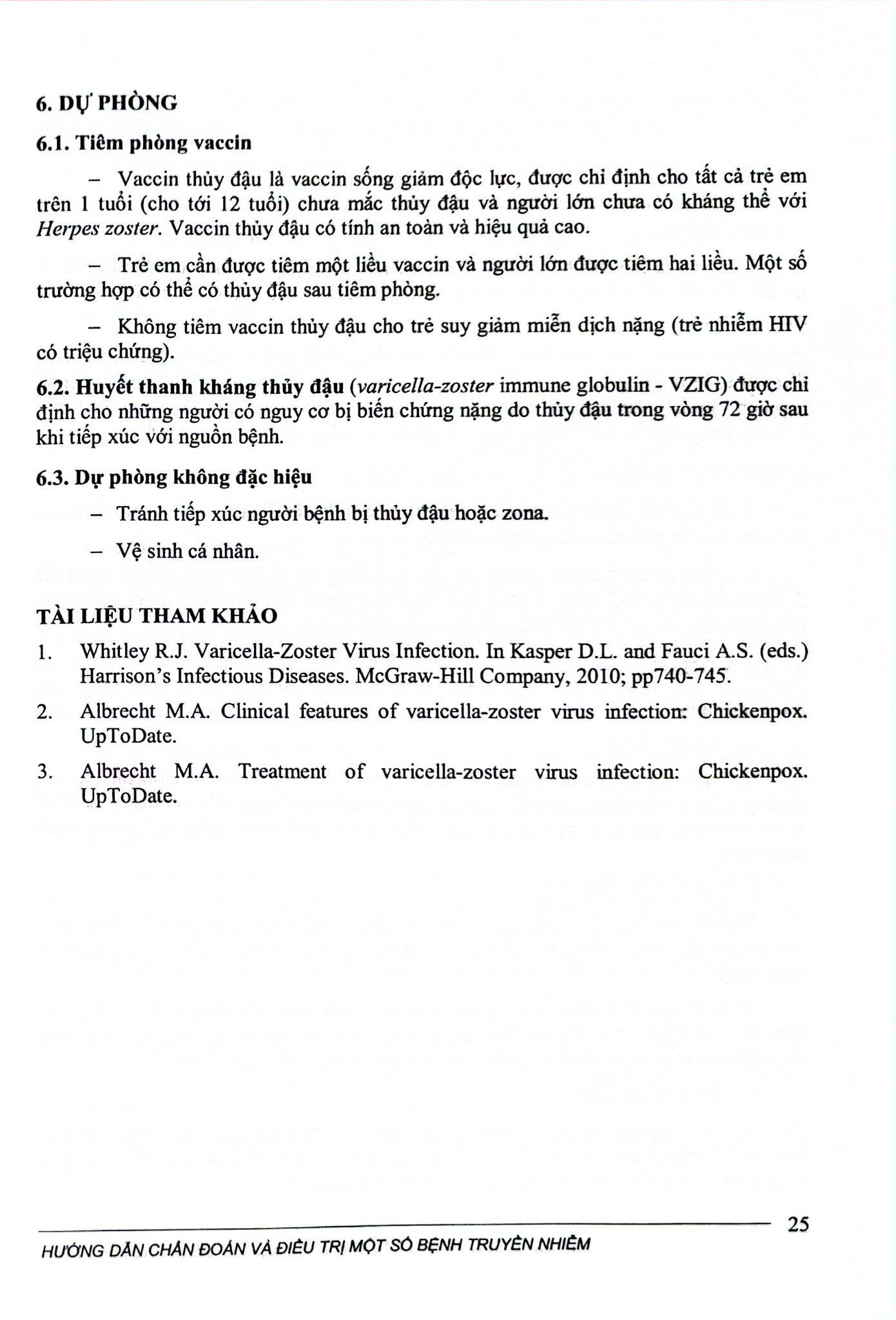 6. DỰ PHÒNG

6.1. Tiêm phòng vaccin

– Vaccin thủy đậu là vaccin sống giảm độc lực, được chỉ định cho tất cả trẻ em trên 1 tuổi (cho tới 12 tuổi) chưa mắc thủy đậu và người lớn chưa có kháng thể với Herpes zoster. Vaccin thủy đậu có tính an toàn và hiệu quả cao.

– Trẻ em cần được tiêm một liều vaccin và người lớn được tiêm hai liều. Một số trường hợp có thể có thủy đậu sau tiêm phòng.

– Không tiêm vaccin thủy đậu cho trẻ suy giảm miễn dịch nặng (trẻ nhiễm HIV có triệu chứng).

6.2. Huyết thanh kháng thủy đậu (varicella-zoster immune globulin - VZIG) được chỉ định cho những người có nguy cơ bị biến chứng nặng do thủy đậu trong vòng 72 giờ sau khi tiếp xúc với nguồn bệnh.

6.3. Dự phòng không đặc hiệu

– Tránh tiếp xúc người bệnh bị thủy đậu hoặc zona.

– Vệ sinh cá nhân.

TÀI LIỆU THAM KHẢO

1. Whitley R.J. Varicella-Zoster Virus Infection. In Kasper D.L. and Fauci A.S. (eds.) Harrison's Infectious Diseases. McGraw-Hill Company, 2010; pp740-745.

2. Albrecht M.A. Clinical features of varicella-zoster virus infection: Chickenpox. UpToDate.

3. Albrecht M.A. Treatment of varicella-zoster virus infection: Chickenpox. UpToDate.

25

HƯỚNG DẪN CHẨN ĐOÁN VÀ ĐIỀU TRỊ MỘT SỐ BỆNH TRUYỀN NHIỄM